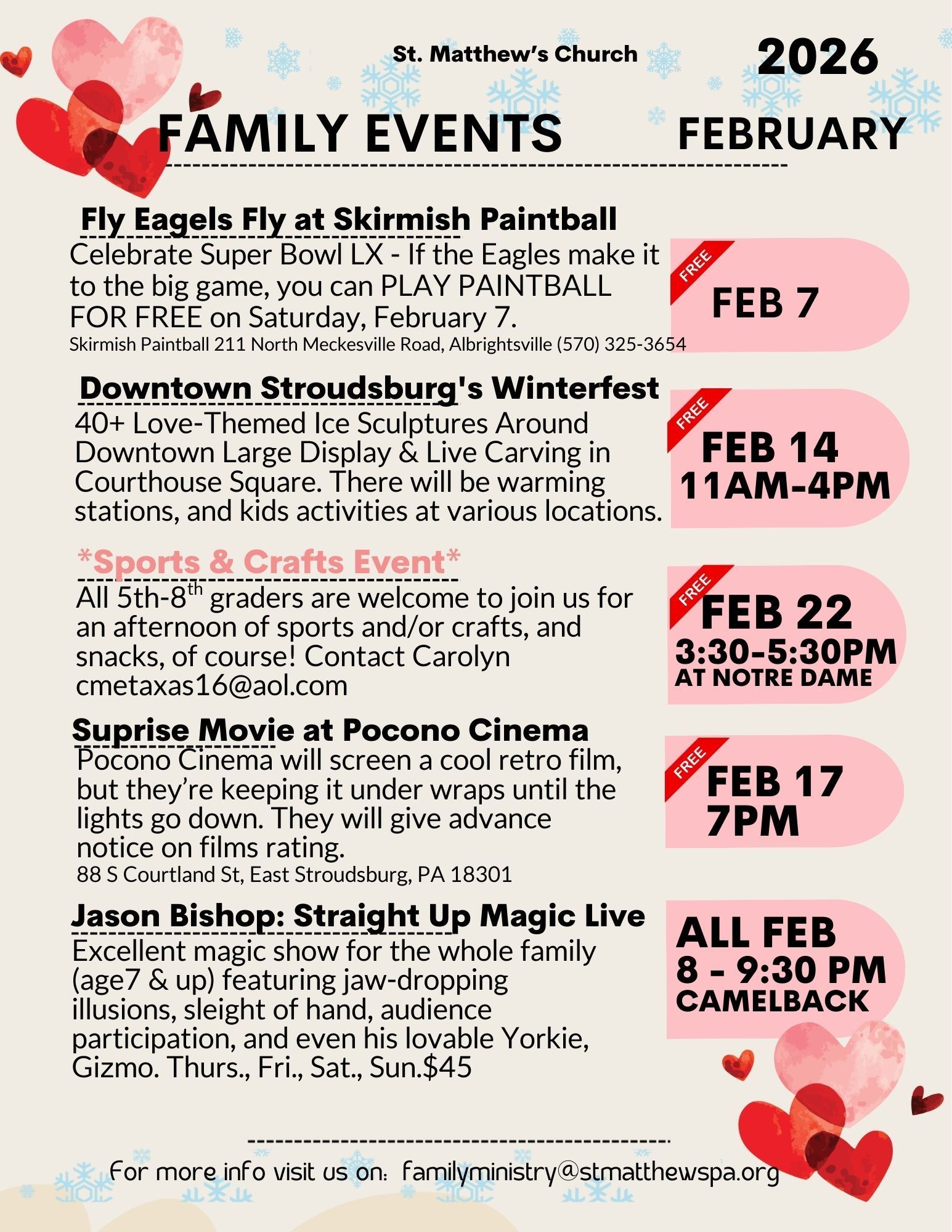 St. Matthew's Church

2026

FAMILY EVENTS

FEBRUARY

Fly Eagels Fly at Skirmish Paintball

Celebrate Super Bowl LX - If the Eagles make it to the big game, you can PLAY PAINTBALL FOR FREE on Saturday, February 7.
Skirmish Paintball 211 North Meckesville Road, Albrightsville (570) 325-3654

FREE

FEB 7

Downtown Stroudsburg's Winterfest

40+ Love-Themed Ice Sculptures Around Downtown Large Display & Live Carving in Courthouse Square. There will be warming stations, and kids activities at various locations.

FREE

FEB 14
11AM-4PM

*Sports & Crafts Event*

All 5th-8$^{th}$ graders are welcome to join us for an afternoon of sports and/or crafts, and snacks, of course! Contact Carolyn cmetaxas16@aol.com

FREE

FEB 22
3:30-5:30PM
AT NOTRE DAME

Suprise Movie at Pocono Cinema

Pocono Cinema will screen a cool retro film, but they're keeping it under wraps until the lights go down. They will give advance notice on films rating.
88 S Courtland St, East Stroudsburg, PA 18301

FREE

FEB 17
7PM

Jason Bishop: Straight Up Magic Live

Excellent magic show for the whole family (age7 & up) featuring jaw-dropping illusions, sleight of hand, audience participation, and even his lovable Yorkie, Gizmo. Thurs., Fri., Sat., Sun.$45

ALL FEB
8 - 9:30 PM
CAMELBACK

For more info visit us on: familyministry@stmatthewspa.org